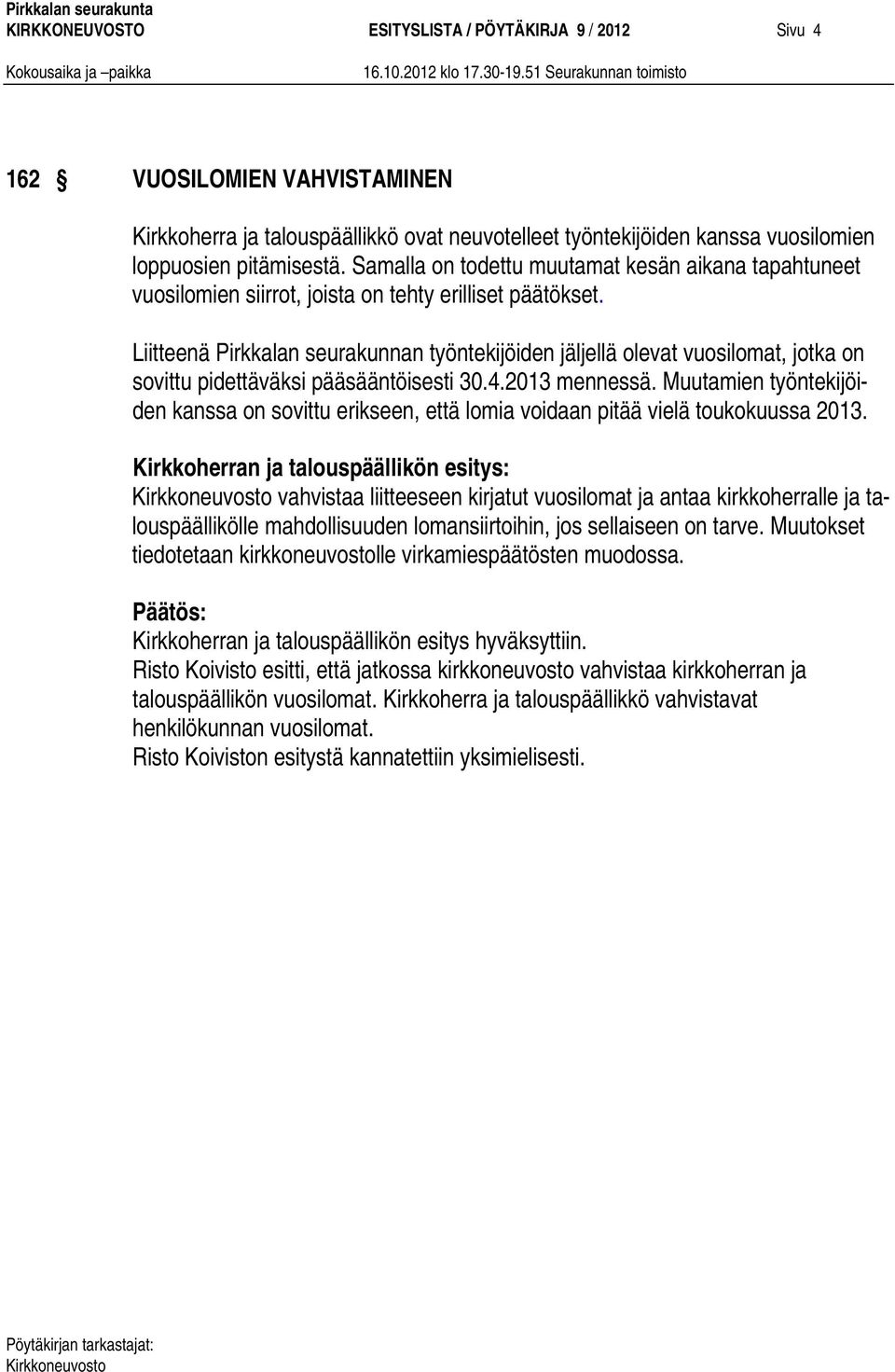 Pirkkalan seurakunta
KIRKKONEUVOSTO ESITYSLISTA / PÖYTÄKIRJA 9 / 2012 Sivu 4
Kokousaika ja –paikka 16.10.2012 klo 17.30-19.51 Seurakunnan toimisto

162 § VUOSILOMIEN VAHVISTAMINEN

Kirkkoherra ja talouspäällikkö ovat neuvotelleet työntekijöiden kanssa vuosilomien loppuosien pitämisestä. Samalla on todettu muutamat kesän aikana tapahtuneet vuosilomien siirrot, joista on tehty erilliset päätökset.

Liitteenä Pirkkalan seurakunnan työntekijöiden jäljellä olevat vuosilomat, jotka on sovittu pidettäväksi pääsääntöisesti 30.4.2013 mennessä. Muutamien työntekijöiden kanssa on sovittu erikseen, että lomia voidaan pitää vielä toukokuussa 2013.

Kirkkoherran ja talouspäällikön esitys:
Kirkkoneuvosto vahvistaa liitteeseen kirjatut vuosilomat ja antaa kirkkoherralle ja talouspäällikölle mahdollisuuden lomansiirtoihin, jos sellaiseen on tarve. Muutokset tiedotetaan kirkkoneuvostolle virkamiespäätösten muodossa.

Päätös:
Kirkkoherran ja talouspäällikön esitys hyväksyttiin.
Risto Koivisto esitti, että jatkossa kirkkoneuvosto vahvistaa kirkkoherran ja talouspäällikön vuosilomat. Kirkkoherra ja talouspäällikkö vahvistavat henkilökunnan vuosilomat.
Risto Koiviston esitystä kannatettiin yksimielisesti.

Pöytäkirjan tarkastajat:
Kirkkoneuvosto